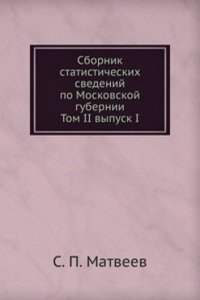 Сборник статистических сведений по Московской губернии Том II выпуск I

С. П. Матвеев